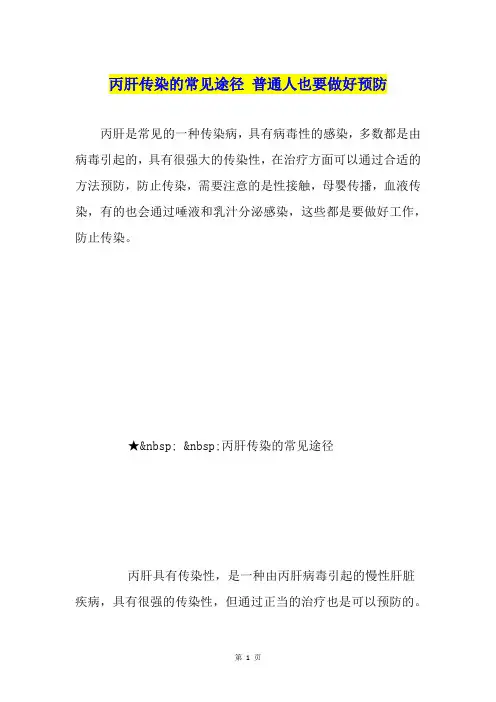 丙肝传染的常见途径 普通人也要做好预防

丙肝是常见的一种传染病，具有病毒性的感染，多数都是由病毒引起的，具有很强大的传染性，在治疗方面可以通过合适的方法预防，防止传染，需要注意的是性接触，母婴传播，血液传染，有的也会通过唾液和乳汁分泌感染，这些都是要做好工作，防止传染。

★&nbsp; &nbsp;丙肝传染的常见途径

丙肝具有传染性，是一种由丙肝病毒引起的慢性肝脏疾病，具有很强的传染性，但通过正当的治疗也是可以预防的。

第 1 页